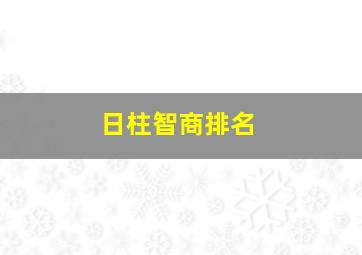 日柱智商排名